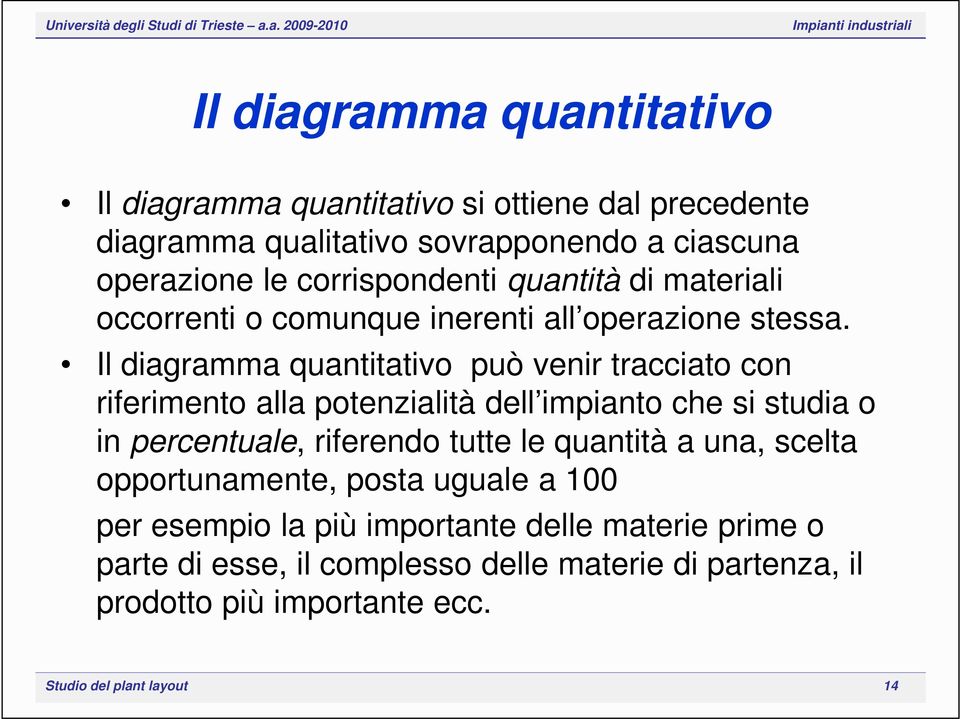 Università degli Studi di Trieste – a.a. 2009-2010

Impianti industriali

Il diagramma quantitativo

• Il diagramma quantitativo si ottiene dal precedente diagramma qualitativo sovrapponendo a ciascuna operazione le corrispondenti quantità di materiali occorrenti o comunque inerenti all'operazione stessa.

• Il diagramma quantitativo può venir tracciato con riferimento alla potenzialità dell'impianto che si studia o in percentuale, riferendo tutte le quantità a una, scelta opportunamente, posta uguale a 100

per esempio la più importante delle materie prime o parte di esse, il complesso delle materie di partenza, il prodotto più importante ecc.

Studio del plant layout

14